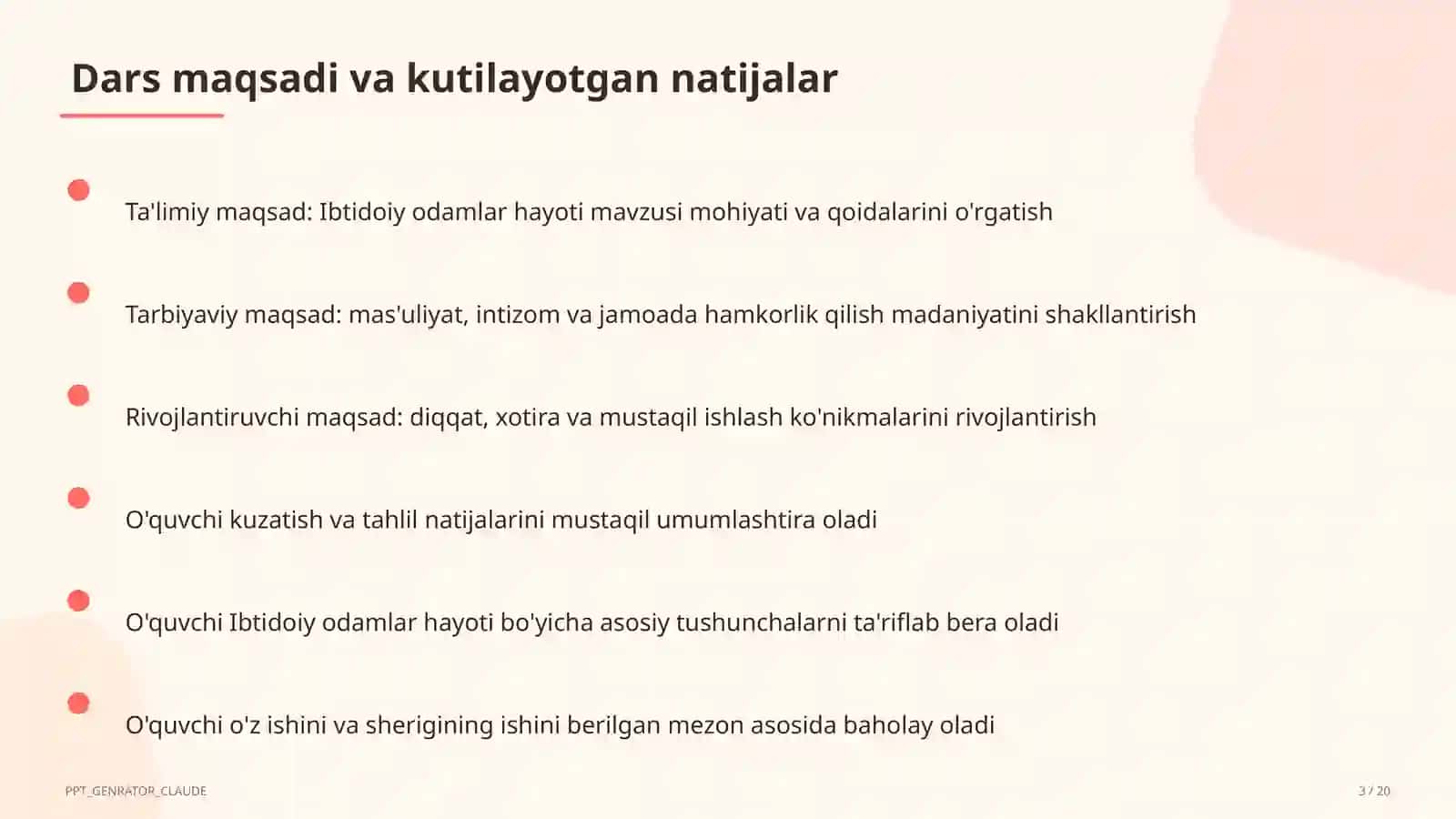 Dars maqsadi va kutilayotgan natijalar

Ta'limiy maqsad: Ibtidoiy odamlar hayoti mavzusi mohiyati va qoidalarini o'rgatish

Tarbiyaviy maqsad: mas'uliyat, intizom va jamoada hamkorlik qilish madaniyatini shakllantirish

Rivojlantiruvchi maqsad: diqqat, xotira va mustaqil ishlash ko'nikmalarini rivojlantirish

O'quvchi kuzatish va tahlil natijalarini mustaqil umumlashtira oladi

O'quvchi Ibtidoiy odamlar hayoti bo'yicha asosiy tushunchalarni ta'riflab bera oladi

O'quvchi o'z ishini va sherigining ishini berilgan mezon asosida baholay oladi

PPT_GENRATOR_CLAUDE

3 / 20